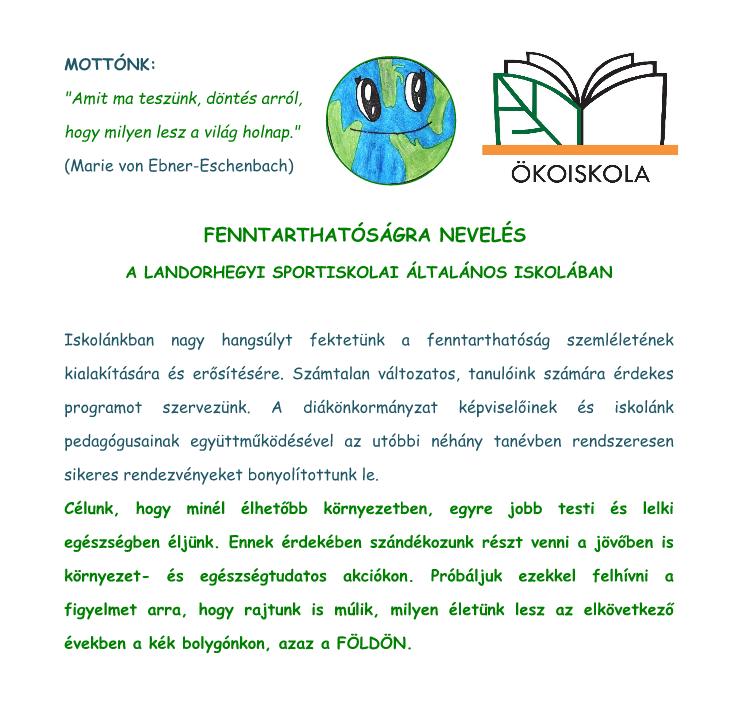 MOTTÓNK:

"Amit ma teszünk, döntés arról, hogy milyen lesz a világ holnap."

(Marie von Ebner-Eschenbach)

ÖKOISKOLA

FENNTARTHATÓSÁGRA NEVELÉS

A LANDORHEGYI SPORTISKOLAI ÁLTALÁNOS ISKOLÁBAN

Iskolánkban nagy hangsúlyt fektetünk a fenntarthatóság szemléletének kialakítására és erősítésére. Számtalan változatos, tanulóink számára érdekes programot szervezünk. A diákönkormányzat képviselőinek és iskolánk pedagógusainak együttműködésével az utóbbi néhány tanévben rendszeresen sikeres rendezvényeket bonyolítottunk le.

Célunk, hogy minél élhetőbb környezetben, egyre jobb testi és lelki egészségben éljünk. Ennek érdekében szándékozunk részt venni a jövőben is környezet- és egészségtudatos akciókon. Próbáljuk ezekkel felhívni a figyelmet arra, hogy rajtunk is múlik, milyen életünk lesz az elkövetkező években a kék bolygónkon, azaz a FÖLDÖN.